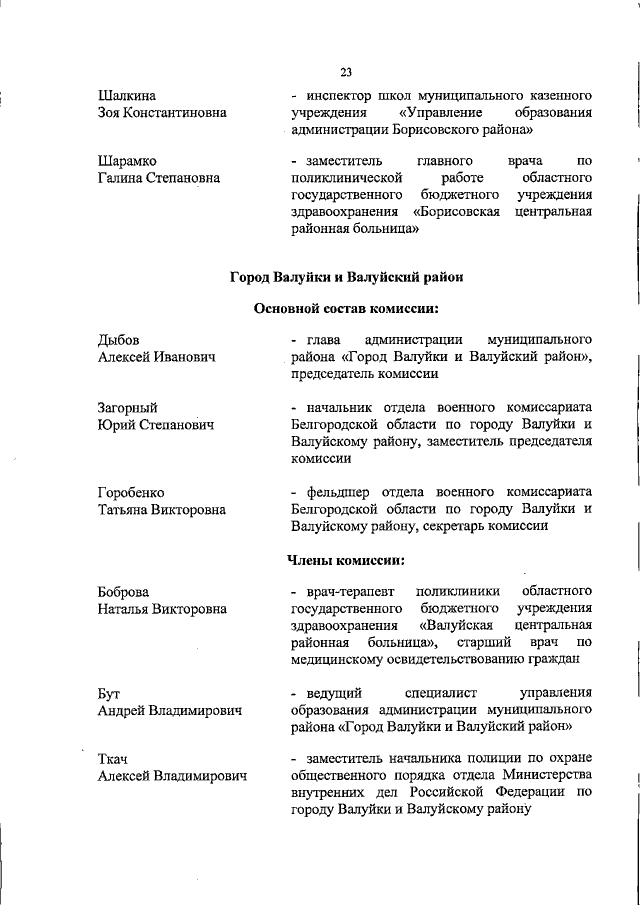 23

Шалкина
Зоя Константиновна

- инспектор школ муниципального казенного учреждения «Управление образования администрации Борисовского района»

Шарамко
Галина Степановна

- заместитель главного врача по поликлинической работе областного государственного бюджетного учреждения здравоохранения «Борисовская центральная районная больница»

Город Валуйки и Валуйский район

Основной состав комиссии:

Дыбов
Алексей Иванович

- глава администрации муниципального района «Город Валуйки и Валуйский район», председатель комиссии

Загорный
Юрий Степанович

- начальник отдела военного комиссариата Белгородской области по городу Валуйки и Валуйскому району, заместитель председателя комиссии

Горобенко
Татьяна Викторовна

- фельдшер отдела военного комиссариата Белгородской области по городу Валуйки и Валуйскому району, секретарь комиссии

Члены комиссии:

Боброва
Наталья Викторовна

- врач-терапевт поликлиники областного государственного бюджетного учреждения здравоохранения «Валуйская центральная районная больница», старший врач по медицинскому освидетельствованию граждан

Бут
Андрей Владимирович

- ведущий специалист управления образования администрации муниципального района «Город Валуйки и Валуйский район»

Ткач
Алексей Владимирович

- заместитель начальника полиции по охране общественного порядка отдела Министерства внутренних дел Российской Федерации по городу Валуйки и Валуйскому району